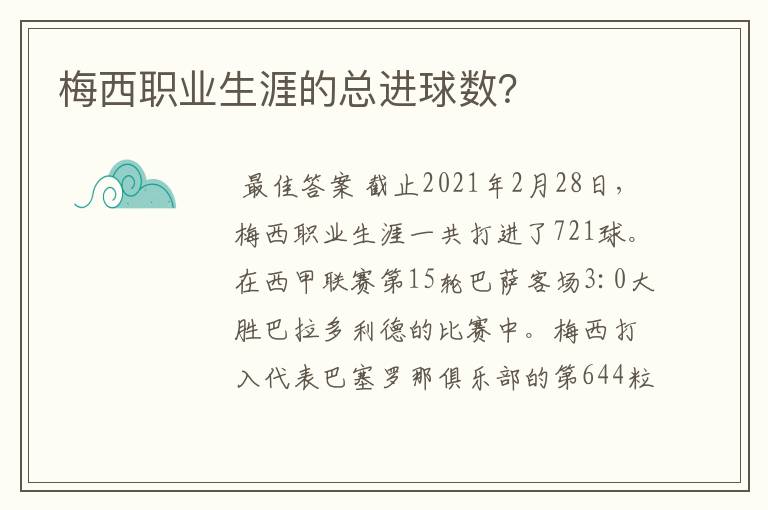 梅西职业生涯的总进球数?

最佳答案 截止2021年2月28日，梅西职业生涯一共打进了721球。在西甲联赛第15轮巴萨客场3:0大胜巴拉多利德的比赛中。梅西打入代表巴塞罗那俱乐部的第644粒